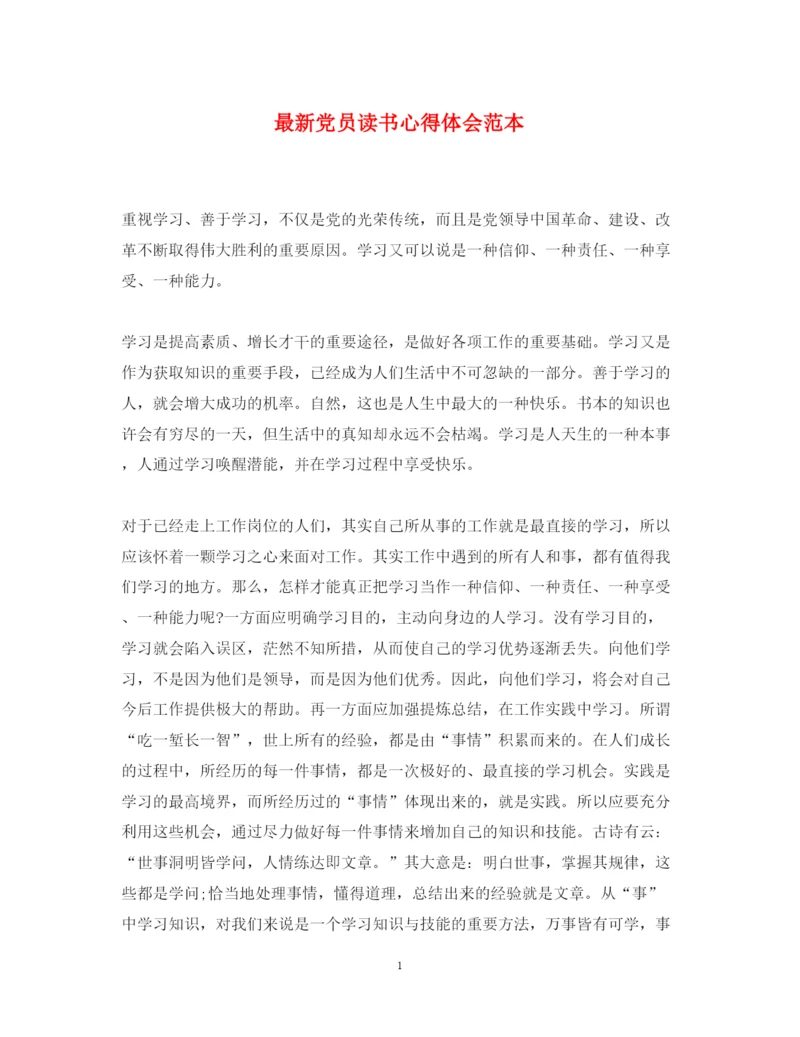 最新党员读书心得体会范本

重视学习、善于学习，不仅是党的光荣传统，而且是党领导中国革命、建设、改革不断取得伟大胜利的重要原因。学习又可以说是一种信仰、一种责任、一种享受、一种能力。

学习是提高素质、增长才干的重要途径，是做好各项工作的重要基础。学习又是作为获取知识的重要手段，已经成为人们生活中不可忽缺的一部分。善于学习的人，就会增大成功的机率。自然，这也是人生中最大的一种快乐。书本的知识也许会有穷尽的一天，但生活中的真知却永远不会枯竭。学习是人天生的一种本事，人通过学习唤醒潜能，并在学习过程中享受快乐。

对于已经走上工作岗位的人们，其实自己所从事的工作就是最直接的学习，所以应该怀着一颗学习之心来面对工作。其实工作中遇到的所有人和事，都有值得我们学习的地方。那么，怎样才能真正把学习当作一种信仰、一种责任、一种享受、一种能力呢?一方面应明确学习目的，主动向身边的人学习。没有学习目的，学习就会陷入误区，茫然不知所措，从而使自己的学习优势逐渐丢失。向他们学习，不是因为他们是领导，而是因为他们优秀。因此，向他们学习，将会对自己今后工作提供极大的帮助。再一方面应加强提炼总结，在工作实践中学习。所谓“吃一堑长一智”，世上所有的经验，都是由“事情”积累而来的。在人们成长的过程中，所经历的每一件事情，都是一次极好的、最直接的学习机会。实践是学习的最高境界，而所经历过的“事情”体现出来的，就是实践。所以应要充分利用这些机会，通过尽力做好每一件事情来增加自己的知识和技能。古诗有云：“世事洞明皆学问，人情练达即文章。”其大意是：明白世事，掌握其规律，这些都是学问;恰当地处理事情，懂得道理，总结出来的经验就是文章。从“事”中学习知识，对我们来说是一个学习知识与技能的重要方法，万事皆有可学，事

1